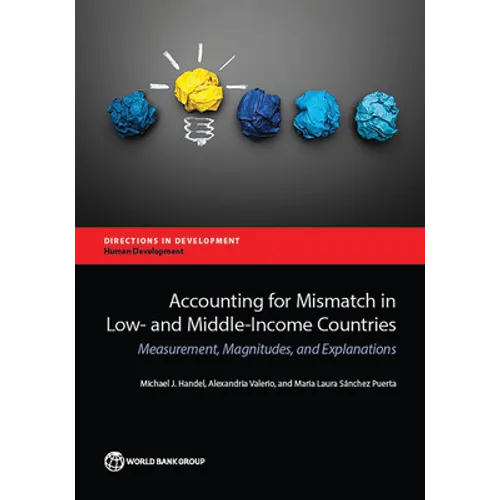 DIRECTIONS IN DEVELOPMENT
Human Development

Accounting for Mismatch in Low- and Middle-Income Countries

Measurement, Magnitudes, and Explanations

Michael J. Handel, Alexandria Valerio, and Maria Laura Sánchez Puerta

WORLD BANK GROUP